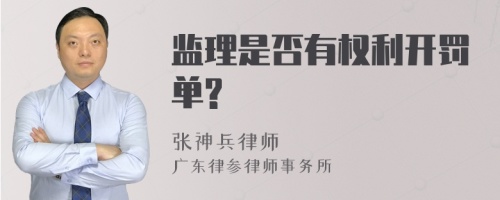 监理是否有权利开罚单?

张神兵律师
广东律参律师事务所